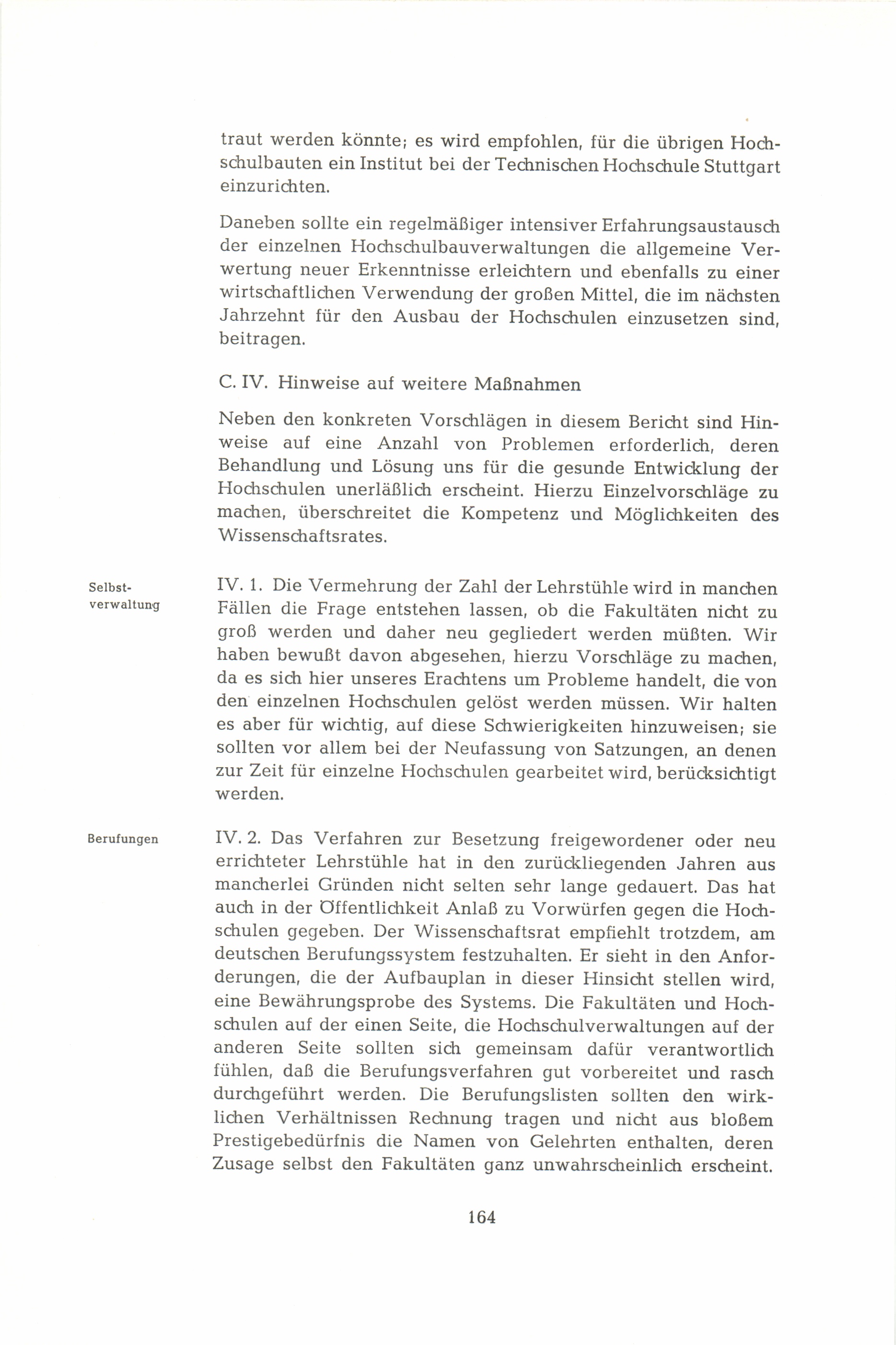 traut werden könnte; es wird empfohlen, für die übrigen Hochschulbauten ein Institut bei der Technischen Hochschule Stuttgart einzurichten.

Daneben sollte ein regelmäßiger intensiver Erfahrungsaustausch der einzelnen Hochschulbauverwaltungen die allgemeine Verwertung neuer Erkenntnisse erleichtern und ebenfalls zu einer wirtschaftlichen Verwendung der großen Mittel, die im nächsten Jahrzehnt für den Ausbau der Hochschulen einzusetzen sind, beitragen.

C. IV. Hinweise auf weitere Maßnahmen

Neben den konkreten Vorschlägen in diesem Bericht sind Hinweise auf eine Anzahl von Problemen erforderlich, deren Behandlung und Lösung uns für die gesunde Entwicklung der Hochschulen unerläßlich erscheint. Hierzu Einzelvorschläge zu machen, überschreitet die Kompetenz und Möglichkeiten des Wissenschaftsrates.

Selbstverwaltung

IV. 1. Die Vermehrung der Zahl der Lehrstühle wird in manchen Fällen die Frage entstehen lassen, ob die Fakultäten nicht zu groß werden und daher neu gegliedert werden müßten. Wir haben bewußt davon abgesehen, hierzu Vorschläge zu machen, da es sich hier unseres Erachtens um Probleme handelt, die von den einzelnen Hochschulen gelöst werden müssen. Wir halten es aber für wichtig, auf diese Schwierigkeiten hinzuweisen; sie sollten vor allem bei der Neufassung von Satzungen, an denen zur Zeit für einzelne Hochschulen gearbeitet wird, berücksichtigt werden.

Berufungen

IV. 2. Das Verfahren zur Besetzung freigewordener oder neu errichteter Lehrstühle hat in den zurückliegenden Jahren aus mancherlei Gründen nicht selten sehr lange gedauert. Das hat auch in der Öffentlichkeit Anlaß zu Vorwürfen gegen die Hochschulen gegeben. Der Wissenschaftsrat empfiehlt trotzdem, am deutschen Berufungssystem festzuhalten. Er sieht in den Anforderungen, die der Aufbauplan in dieser Hinsicht stellen wird, eine Bewährungsprobe des Systems. Die Fakultäten und Hochschulen auf der einen Seite, die Hochschulverwaltungen auf der anderen Seite sollten sich gemeinsam dafür verantwortlich fühlen, daß die Berufungsverfahren gut vorbereitet und rasch durchgeführt werden. Die Berufungslisten sollten den wirklichen Verhältnissen Rechnung tragen und nicht aus bloßem Prestigebedürfnis die Namen von Gelehrten enthalten, deren Zusage selbst den Fakultäten ganz unwahrscheinlich erscheint.

164